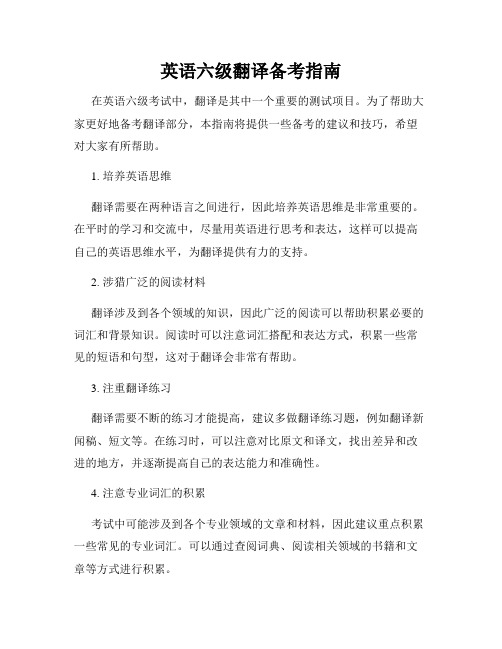 英语六级翻译备考指南

在英语六级考试中，翻译是其中一个重要的测试项目。为了帮助大家更好地备考翻译部分，本指南将提供一些备考的建议和技巧，希望对大家有所帮助。

1. 培养英语思维

翻译需要在两种语言之间进行，因此培养英语思维是非常重要的。在平时的学习和交流中，尽量用英语进行思考和表达，这样可以提高自己的英语思维水平，为翻译提供有力的支持。

2. 涉猎广泛的阅读材料

翻译涉及到各个领域的知识，因此广泛的阅读可以帮助积累必要的词汇和背景知识。阅读时可以注意词汇搭配和表达方式，积累一些常见的短语和句型，这对于翻译会非常有帮助。

3. 注重翻译练习

翻译需要不断的练习才能提高，建议多做翻译练习题，例如翻译新闻稿、短文等。在练习时，可以注意对比原文和译文，找出差异和改进的地方，并逐渐提高自己的表达能力和准确性。

4. 注意专业词汇的积累

考试中可能涉及到各个专业领域的文章和材料，因此建议重点积累一些常见的专业词汇。可以通过查阅词典、阅读相关领域的书籍和文章等方式进行积累。